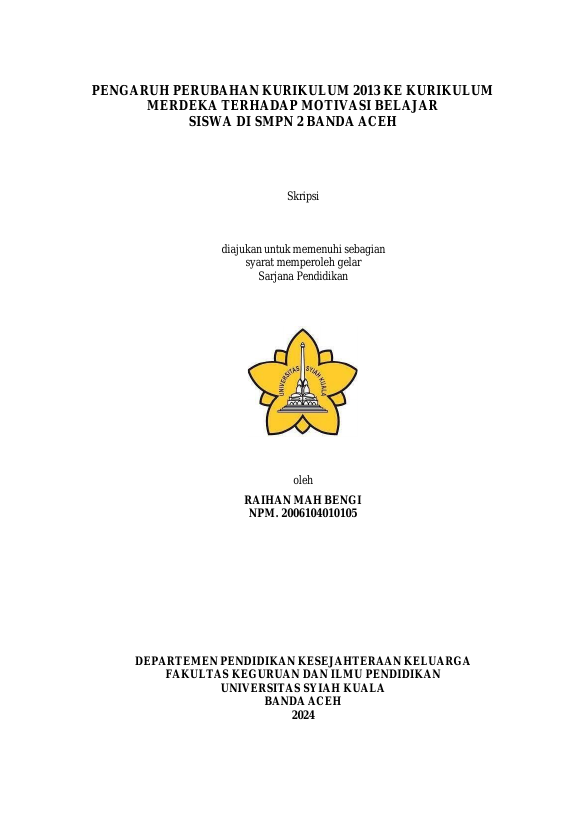 PENGARUH PERUBAHAN KURIKULUM 2013 KE KURIKULUM MERDEKA TERHADAP MOTIVASI BELAJAR SISWA DI SMPN 2 BANDA ACEH

Skripsi

diajukan untuk memenuhi sebagian syarat memperoleh gelar Sarjana Pendidikan

UNIVERSITAS SYIAH KUALA

oleh

RAIHAN MAH BENGI
NPM. 2006104010105

DEPARTEMEN PENDIDIKAN KESEJAHTERAAN KELUARGA
FAKULTAS KEGURUAN DAN ILMU PENDIDIKAN
UNIVERSITAS SYIAH KUALA
BANDA ACEH
2024